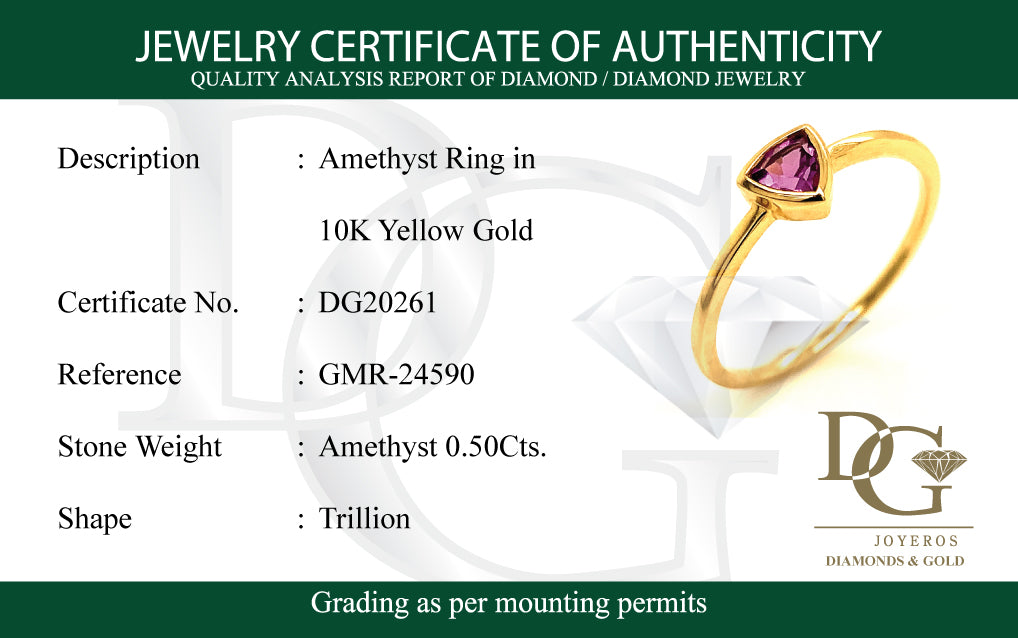 JEWELRY CERTIFICATE OF AUTHENTICITY
QUALITY ANALYSIS REPORT OF DIAMOND / DIAMOND JEWELRY

Description : Amethyst Ring in
10K Yellow Gold

Certificate No. : DG20261

Reference : GMR-24590

Stone Weight : Amethyst 0.50Cts.

Shape : Trillion

DG
JOYEROS
DIAMONDS & GOLD

Grading as per mounting permits